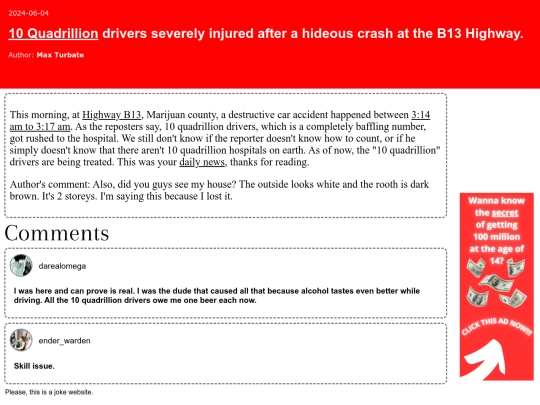 2024-06-04

10 Quadrillion drivers severely injured after a hideous crash at the B13 Highway.

Author: Max Turbate

This morning, at Highway B13, Marijuan county, a destructive car accident happened between 3:14 am to 3:17 am. As the reposters say, 10 quadrillion drivers, which is a completely baffling number, got rushed to the hospital. We still don't know if the reporter doesn't know how to count, or if he simply doesn't know that there aren't 10 quadrillion hospitals on earth. As of now, the "10 quadrillion" drivers are being treated. This was your daily news, thanks for reading.

Author's comment: Also, did you guys see my house? The outside looks white and the rooth is dark brown. It's 2 storeys. I'm saying this because I lost it.

Comments

darealomega

I was here and can prove is real. I was the dude that caused all that because alcohol tastes even better while driving. All the 10 quadrillion drivers owe me one beer each now.

ender_warden

Skill issue.

Please, this is a joke website.

Wanna know the secret of getting 100 million at the age of 14?

CLICK THIS AD NOW!!!